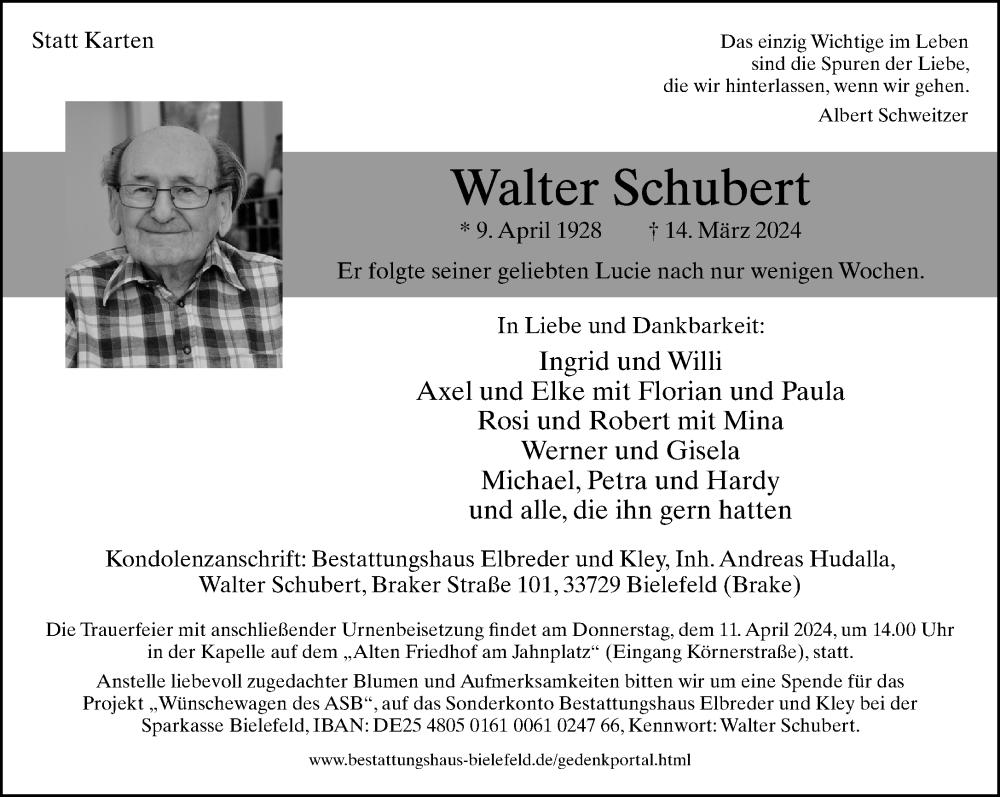 Statt Karten

Das einzig Wichtige im Leben
sind die Spuren der Liebe,
die wir hinterlassen, wenn wir gehen.
Albert Schweitzer

Walter Schubert

* 9. April 1928 † 14. März 2024

Er folgte seiner geliebten Lucie nach nur wenigen Wochen.

In Liebe und Dankbarkeit:

Ingrid und Willi
Axel und Elke mit Florian und Paula
Rosi und Robert mit Mina
Werner und Gisela
Michael, Petra und Hardy
und alle, die ihn gern hatten

Kondolenzanschrift: Bestattungshaus Elbreder und Kley, Inh. Andreas Hudalla, Walter Schubert, Braker Straße 101, 33729 Bielefeld (Brake)

Die Trauerfeier mit anschließender Urnenbeisetzung findet am Donnerstag, dem 11. April 2024, um 14.00 Uhr in der Kapelle auf dem „Alten Friedhof am Jahnplatz“ (Eingang Körnerstraße), statt.

Anstelle liebevoll zugedachter Blumen und Aufmerksamkeiten bitten wir um eine Spende für das Projekt „Wünschewagen des ASB“, auf das Sonderkonto Bestattungshaus Elbreder und Kley bei der Sparkasse Bielefeld, IBAN: DE25 4805 0161 0061 0247 66, Kennwort: Walter Schubert.

www.bestattungshaus-bielefeld.de/gedenkportal.html